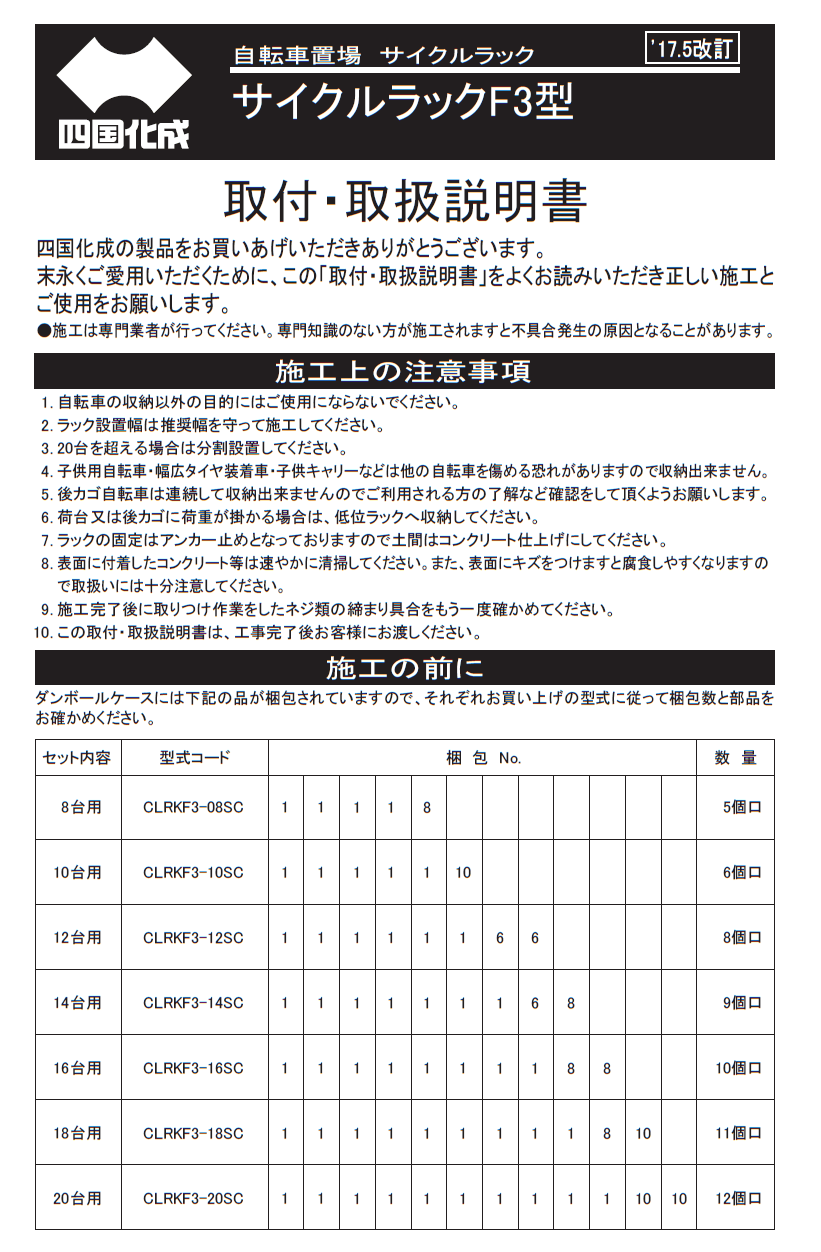 四国化成

自転車置場 サイクルラック

'17.5改訂

サイクルラックF3型

取付・取扱説明書

四国化成の製品をお買いあげいただきありがとうございます。
末永くご愛用いただくために、この「取付・取扱説明書」をよくお読みいただき正しい施工とご使用をお願いします。
●施工は専門業者が行ってください。専門知識のない方が施工されますと不具合発生の原因となることがあります。

施工上の注意事項

1. 自転車の収納以外の目的にはご使用にならないでください。
2. ラック設置幅は推奨幅を守って施工してください。
3. 20台を超える場合は分割設置してください。
4. 子供用自転車・幅広タイヤ装着車・子供キャリーなどは他の自転車を傷める恐れがありますので収納出来ません。
5. 後カゴ自転車は連続して収納出来ませんのでご利用される方の了解など確認をして頂くようお願いします。
6. 荷台又は後カゴに荷重が掛かる場合は、低位ラックへ収納してください。
7. ラックの固定はアンカー止めとなっておりますので土間はコンクリート仕上げにしてください。
8. 表面に付着したコンクリート等は速やかに清掃してください。また、表面にキズをつけますと腐食しやすくなりますので取扱いには十分注意してください。
9. 施工完了後に取りつけ作業をしたネジ類の締まり具合をもう一度確かめてください。
10. この取付・取扱説明書は、工事完了後お客様にお渡しください。

施工の前に

ダンボールケースには下記の品が梱包されていますので、それぞれお買い上げの型式に従って梱包数と部品をお確かめください。

| セット内容 | 型式コード | 梱 包 No. | | | | | | | | | | | | 数 量 |
|---|---|---|---|---|---|---|---|---|---|---|---|---|---|---|
| 8台用 | CLRKF3-08SC | 1 | 1 | 1 | 1 | 8 | | | | | | | | 5個口 |
| 10台用 | CLRKF3-10SC | 1 | 1 | 1 | 1 | 1 | 10 | | | | | | | 6個口 |
| 12台用 | CLRKF3-12SC | 1 | 1 | 1 | 1 | 1 | 1 | 6 | 6 | | | | | 8個口 |
| 14台用 | CLRKF3-14SC | 1 | 1 | 1 | 1 | 1 | 1 | 1 | 6 | 8 | | | | 9個口 |
| 16台用 | CLRKF3-16SC | 1 | 1 | 1 | 1 | 1 | 1 | 1 | 1 | 8 | 8 | | | 10個口 |
| 18台用 | CLRKF3-18SC | 1 | 1 | 1 | 1 | 1 | 1 | 1 | 1 | 1 | 8 | 10 | | 11個口 |
| 20台用 | CLRKF3-20SC | 1 | 1 | 1 | 1 | 1 | 1 | 1 | 1 | 1 | 1 | 10 | 10 | 12個口 |